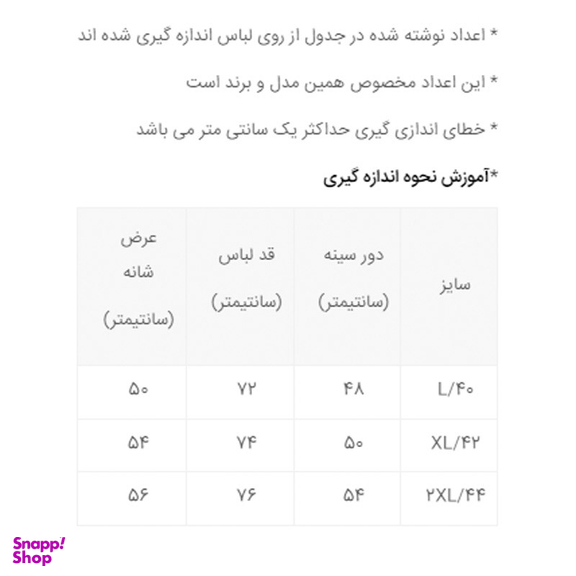 * اعداد نوشته شده در جدول از روی لباس اندازه گیری شده اند

* این اعداد مخصوص همین مدل و برند است

* خطای اندازی گیری حداکثر یک سانتی متر می باشد

*آموزش نحوه اندازه گیری

| سایز | دور سینه (سانتیمتر) | قد لباس (سانتیمتر) | عرض شانه (سانتیمتر) |
|---|---|---|---|
| L/۴۰ | ۴۸ | ۷۲ | ۵۰ |
| XL/۴۲ | ۵۰ | ۷۴ | ۵۴ |
| ۲XL/۴۴ | ۵۴ | ۷۶ | ۵۶ |

Snapp! Shop